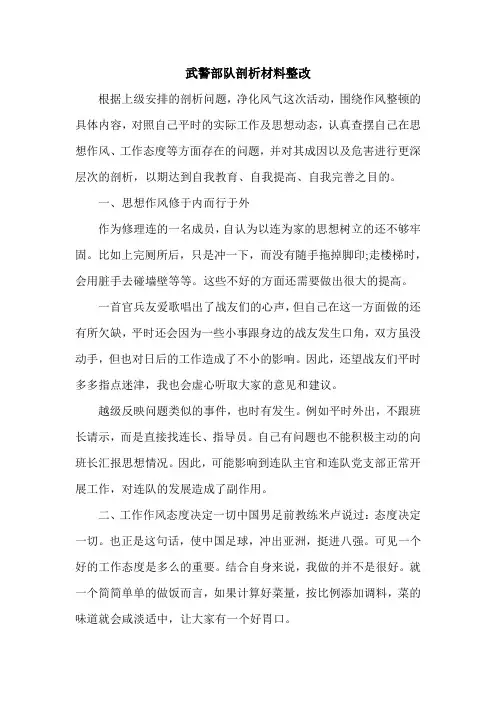 武警部队剖析材料整改

根据上级安排的剖析问题，净化风气这次活动，围绕作风整顿的具体内容，对照自己平时的实际工作及思想动态，认真查摆自己在思想作风、工作态度等方面存在的问题，并对其成因以及危害进行更深层次的剖析，以期达到自我教育、自我提高、自我完善之目的。

一、思想作风修于内而行于外

作为修理连的一名成员，自认为以连为家的思想树立的还不够牢固。比如上完厕所后，只是冲一下，而没有随手拖掉脚印;走楼梯时，会用脏手去碰墙壁等等。这些不好的方面还需要做出很大的提高。

一首官兵友爱歌唱出了战友们的心声，但自己在这一方面做的还有所欠缺，平时还会因为一些小事跟身边的战友发生口角，双方虽没动手，但也对日后的工作造成了不小的影响。因此，还望战友们平时多多指点迷津，我也会虚心听取大家的意见和建议。

越级反映问题类似的事件，也时有发生。例如平时外出，不跟班长请示，而是直接找连长、指导员。自己有问题也不能积极主动的向班长汇报思想情况。因此，可能影响到连队主官和连队党支部正常开展工作，对连队的发展造成了副作用。

二、工作作风态度决定一切中国男足前教练米卢说过：态度决定一切。也正是这句话，使中国足球，冲出亚洲，挺进八强。可见一个好的工作态度是多么的重要。结合自身来说，我做的并不是很好。就一个简简单单的做饭而言，如果计算好菜量，按比例添加调料，菜的味道就会咸淡适中，让大家有一个好胃口。